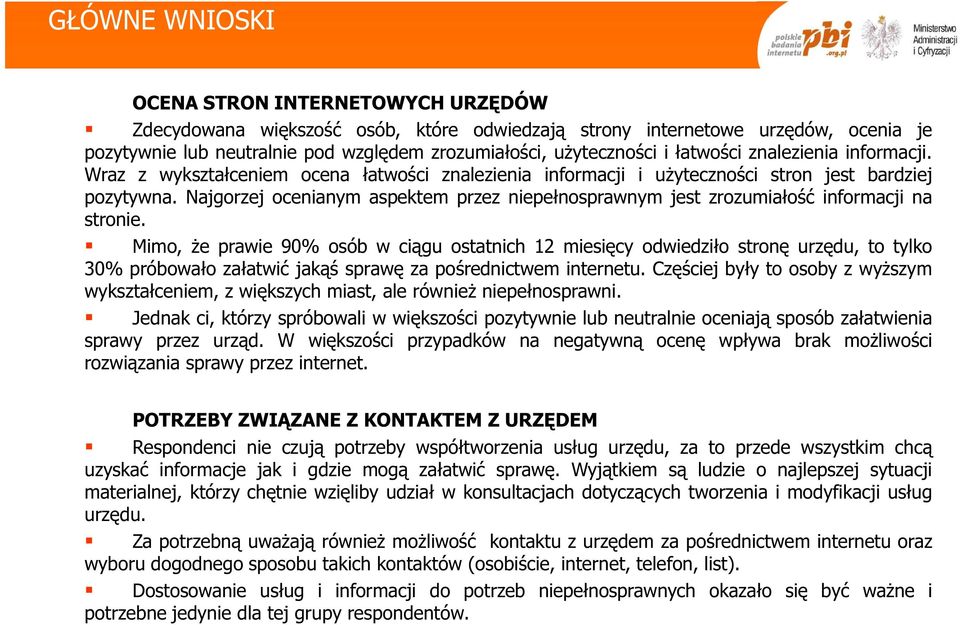 GŁÓWNE WNIOSKI

polskie badania internetu pbi .org.pl

Ministerstwo Administracji i Cyfryzacji

OCENA STRON INTERNETOWYCH URZĘDÓW

Zdecydowana większość osób, które odwiedzają strony internetowe urzędów, ocenia je pozytywnie lub neutralnie pod względem zrozumiałości, użyteczności i łatwości znalezienia informacji. Wraz z wykształceniem ocena łatwości znalezienia informacji i użyteczności stron jest bardziej pozytywna. Najgorzej ocenianym aspektem przez niepełnosprawnym jest zrozumiałość informacji na stronie.

Mimo, że prawie 90% osób w ciągu ostatnich 12 miesięcy odwiedziło stronę urzędu, to tylko 30% próbowało załatwić jakąś sprawę za pośrednictwem internetu. Częściej były to osoby z wyższym wykształceniem, z większych miast, ale również niepełnosprawni.

Jednak ci, którzy spróbowali w większości pozytywnie lub neutralnie oceniają sposób załatwienia sprawy przez urząd. W większości przypadków na negatywną ocenę wpływa brak możliwości rozwiązania sprawy przez internet.

POTRZEBY ZWIĄZANE Z KONTAKTEM Z URZĘDEM

Respondenci nie czują potrzeby współtworzenia usług urzędu, za to przede wszystkim chcą uzyskać informacje jak i gdzie mogą załatwić sprawę. Wyjątkiem są ludzie o najlepszej sytuacji materialnej, którzy chętnie wzięliby udział w konsultacjach dotyczących tworzenia i modyfikacji usług urzędu.

Za potrzebną uważają również możliwość kontaktu z urzędem za pośrednictwem internetu oraz wyboru dogodnego sposobu takich kontaktów (osobiście, internet, telefon, list).

Dostosowanie usług i informacji do potrzeb niepełnosprawnych okazało się być ważne i potrzebne jedynie dla tej grupy respondentów.